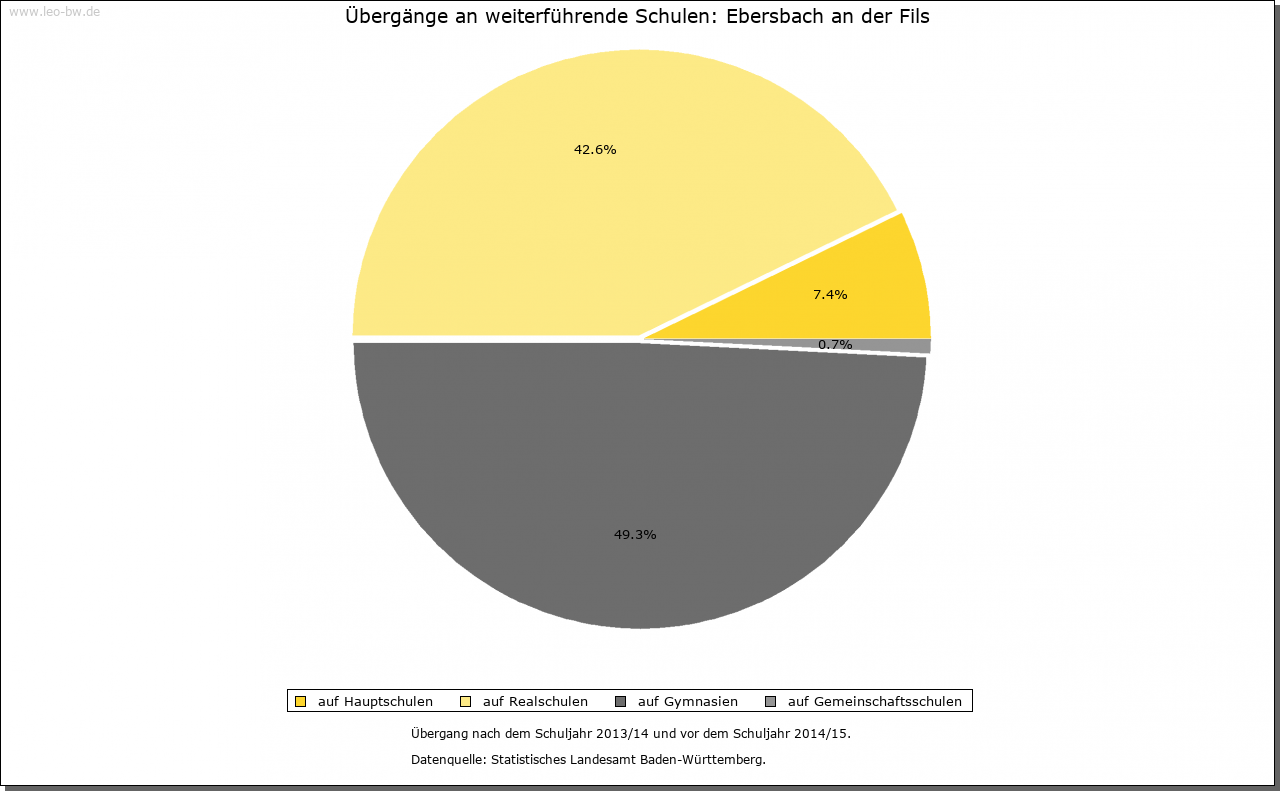 www.leo-bw.de

Übergänge an weiterführende Schulen: Ebersbach an der Fils

42.6%

7.4%

0.7%

49.3%

auf Hauptschulen auf Realschulen auf Gymnasien auf Gemeinschaftsschulen

Übergang nach dem Schuljahr 2013/14 und vor dem Schuljahr 2014/15.

Datenquelle: Statistisches Landesamt Baden-Württemberg.